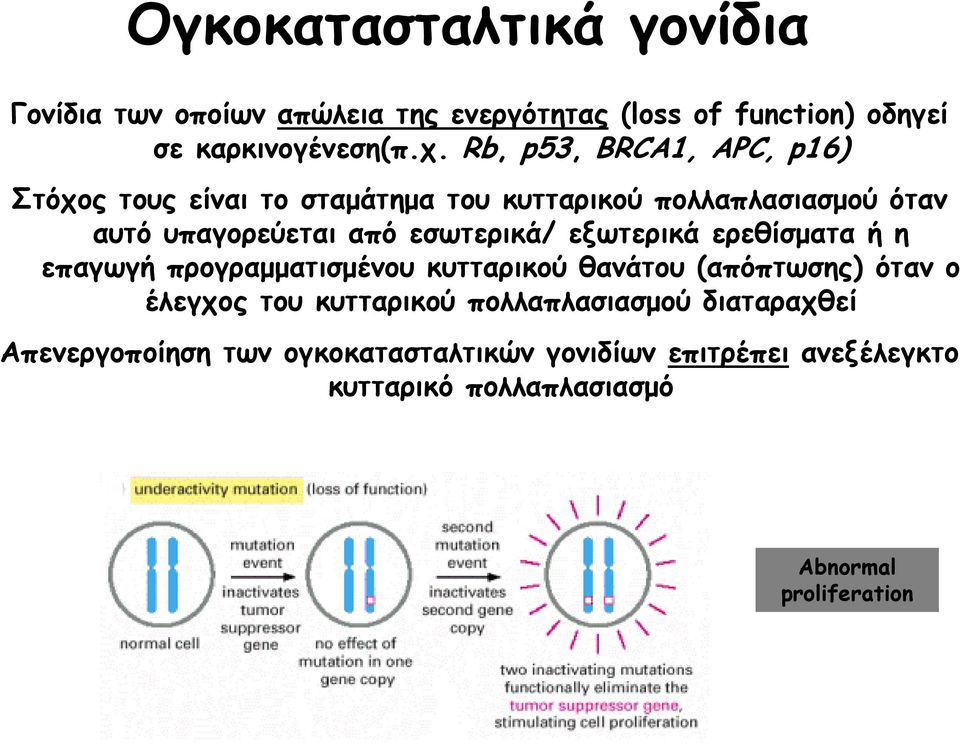 Ογκοκατασταλτικά γονίδια

Γονίδια των οποίων απώλεια της ενεργότητας (loss of function) οδηγεί σε καρκινογένεση(π.χ. Rb, p53, BRCA1, APC, p16)

Στόχος τους είναι το σταμάτημα του κυτταρικού πολλαπλασιασμού όταν αυτό υπαγορεύεται από εσωτερικά/ εξωτερικά ερεθίσματα ή η επαγωγή προγραμματισμένου κυτταρικού θανάτου (απόπτωσης) όταν ο έλεγχος του κυτταρικού πολλαπλασιασμού διαταραχθεί

Απενεργοποίηση των ογκοκατασταλτικών γονιδίων επιτρέπει ανεξέλεγκτο κυτταρικό πολλαπλασιασμό

underactivity mutation (loss of function)

normal cell

mutation event inactivates tumor suppressor gene

no effect of mutation in one gene copy

second mutation event inactivates second gene copy

two inactivating mutations functionally eliminate the tumor suppressor gene, stimulating cell proliferation

Abnormal proliferation